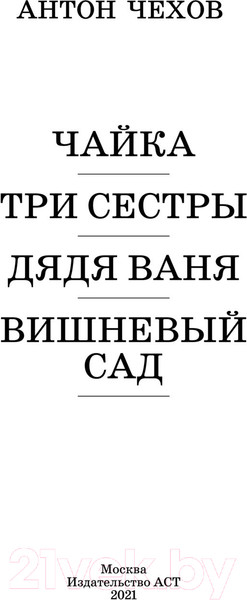 АНТОН ЧЕХОВ

ЧАЙКА

ТРИ СЕСТРЫ

ДЯДЯ ВАНЯ

ВИШНЕВЫЙ САД

21vek.by

Москва
Издательство АСТ
2021